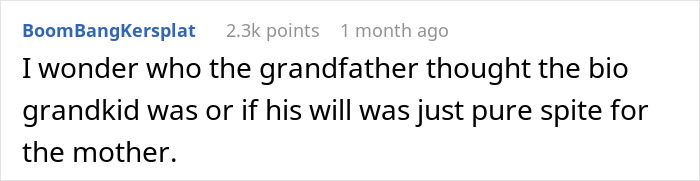 BoomBangKersplat 2.3k points 1 month ago

I wonder who the grandfather thought the bio grandkid was or if his will was just pure spite for the mother.